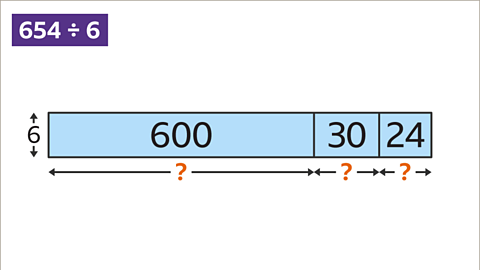 $654 \div 6$

6

600

30

24

?

?

?